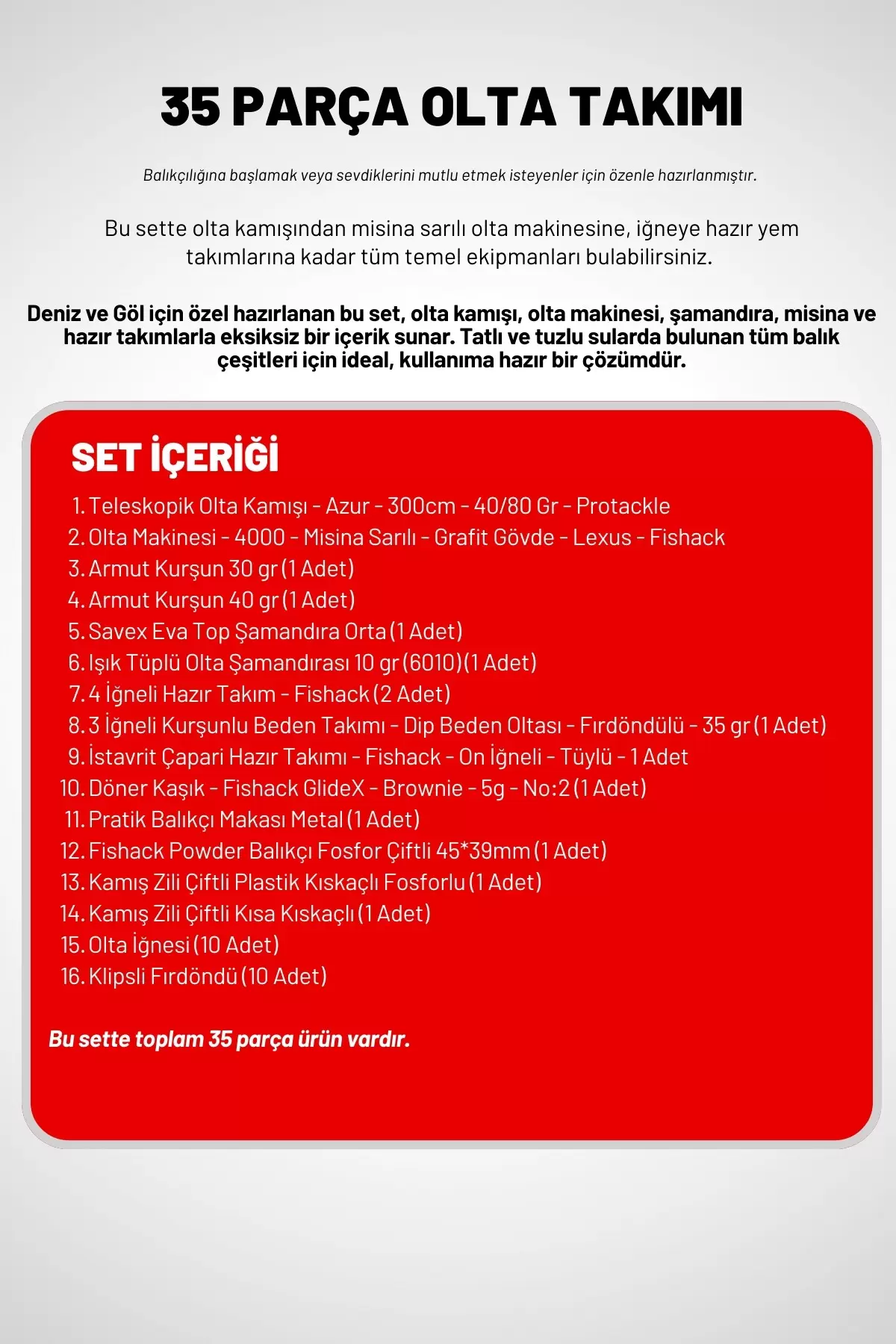 35 PARÇA OLTA TAKIMI

Balıkçılığına başlamak veya sevdiklerini mutlu etmek isteyenler için özenle hazırlanmıştır.

Bu sette olta kamışından misina sarılı olta makinesine, iğneye hazır yem takımlarına kadar tüm temel ekipmanları bulabilirsiniz.

Deniz ve Göl için özel hazırlanan bu set, olta kamışı, olta makinesi, şamandıra, misina ve hazır takımlarla eksiksiz bir içerik sunar. Tatlı ve tuzlu sularda bulunan tüm balık çeşitleri için ideal, kullanıma hazır bir çözümdür.

SET İÇERİĞİ

1. Teleskopik Olta Kamışı - Azur - 300cm - 40/80 Gr - Protackle
2. Olta Makinesi - 4000 - Misina Sarılı - Grafit Gövde - Lexus - Fishack
3. Armut Kurşun 30 gr (1 Adet)
4. Armut Kurşun 40 gr (1 Adet)
5. Savex Eva Top Şamandıra Orta (1 Adet)
6. Işık Tüplü Olta Şamandırası 10 gr (6010)(1 Adet)
7. 4 İğneli Hazır Takım - Fishack (2 Adet)
8. 3 İğneli Kurşunlu Beden Takımı - Dip Beden Oltası - Fırdöndülü - 35 gr (1 Adet)
9. İstavrit Çapari Hazır Takımı - Fishack - On İğneli - Tüylü - 1 Adet
10. Döner Kaşık - Fishack GlideX - Brownie - 5g - No:2 (1 Adet)
11. Pratik Balıkçı Makası Metal (1 Adet)
12. Fishack Powder Balıkçı Fosfor Çiftli 45*39mm (1 Adet)
13. Kamış Zili Çiftli Plastik Kıskaçlı Fosforlu (1 Adet)
14. Kamış Zili Çiftli Kısa Kıskaçlı (1 Adet)
15. Olta İğnesi (10 Adet)
16. Klipsli Fırdöndü (10 Adet)

Bu sette toplam 35 parça ürün vardır.